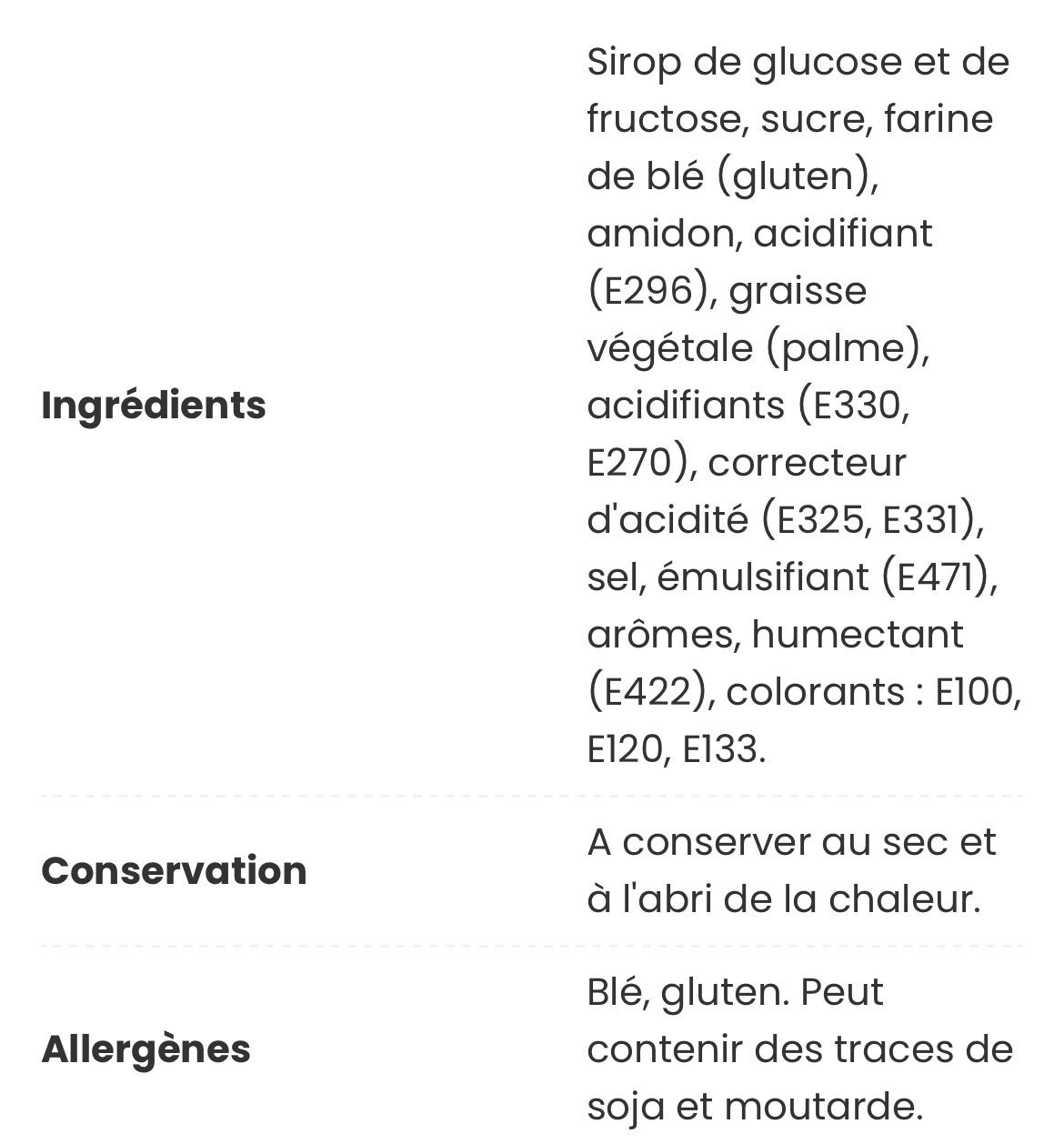 | | |
|---|---|
| **Ingrédients** | Sirop de glucose et de fructose, sucre, farine de blé (gluten), amidon, acidifiant (E296), graisse végétale (palme), acidifiants (E330, E270), correcteur d'acidité (E325, E331), sel, émulsifiant (E471), arômes, humectant (E422), colorants : E100, E120, E133. |
| **Conservation** | A conserver au sec et à l'abri de la chaleur. |
| **Allergènes** | Blé, gluten. Peut contenir des traces de soja et moutarde. |